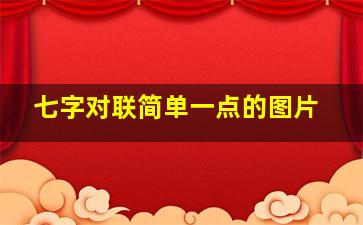 七字对联简单一点的图片